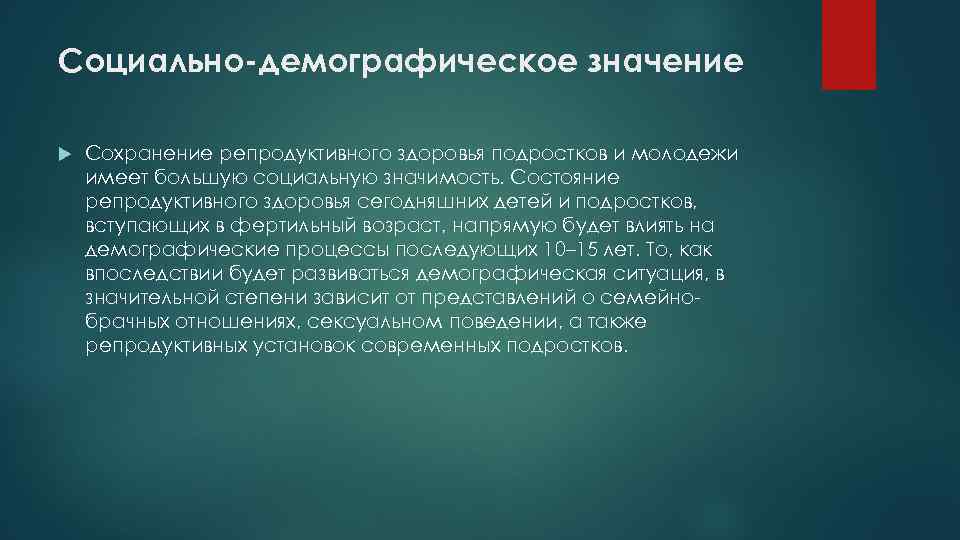 Социально-демографическое значение

Сохранение репродуктивного здоровья подростков и молодежи имеет большую социальную значимость. Состояние репродуктивного здоровья сегодняшних детей и подростков, вступающих в фертильный возраст, напрямую будет влиять на демографические процессы последующих 10–15 лет. То, как впоследствии будет развиваться демографическая ситуация, в значительной степени зависит от представлений о семейно-брачных отношениях, сексуальном поведении, а также репродуктивных установок современных подростков.